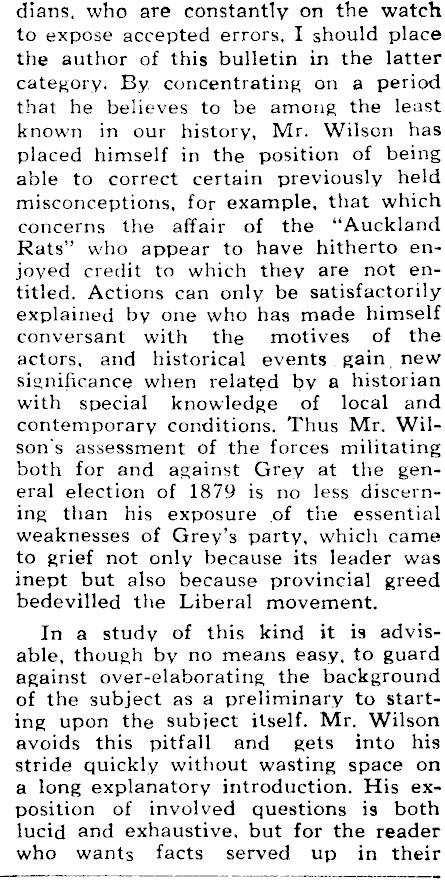 dians, who are constantly on the watch to expose accepted errors, I should place the author of this bulletin in the latter category. By concentrating on a period that he believes to be among the least known in our history, Mr. Wilson has placed himself in the position of being able to correct certain previously held misconceptions, for example, that which concerns the affair of the "Auckland Rats" who appear to have hitherto enjoyed credit to which they are not entitled. Actions can only be satisfactorily explained by one who has made himself conversant with the motives of the actors, and historical events gain new significance when related by a historian with special knowledge of local and contemporary conditions. Thus Mr. Wilson's assessment of the forces militating both for and against Grey at the general election of 1879 is no less discerning than his exposure of the essential weaknesses of Grey's party, which came to grief not only because its leader was inept but also because provincial greed bedevilled the Liberal movement.

In a study of this kind it is advisable, though by no means easy, to guard against over-elaborating the background of the subject as a preliminary to starting upon the subject itself. Mr. Wilson avoids this pitfall and gets into his stride quickly without wasting space on a long explanatory introduction. His exposition of involved questions is both lucid and exhaustive, but for the reader who wants facts served up in their